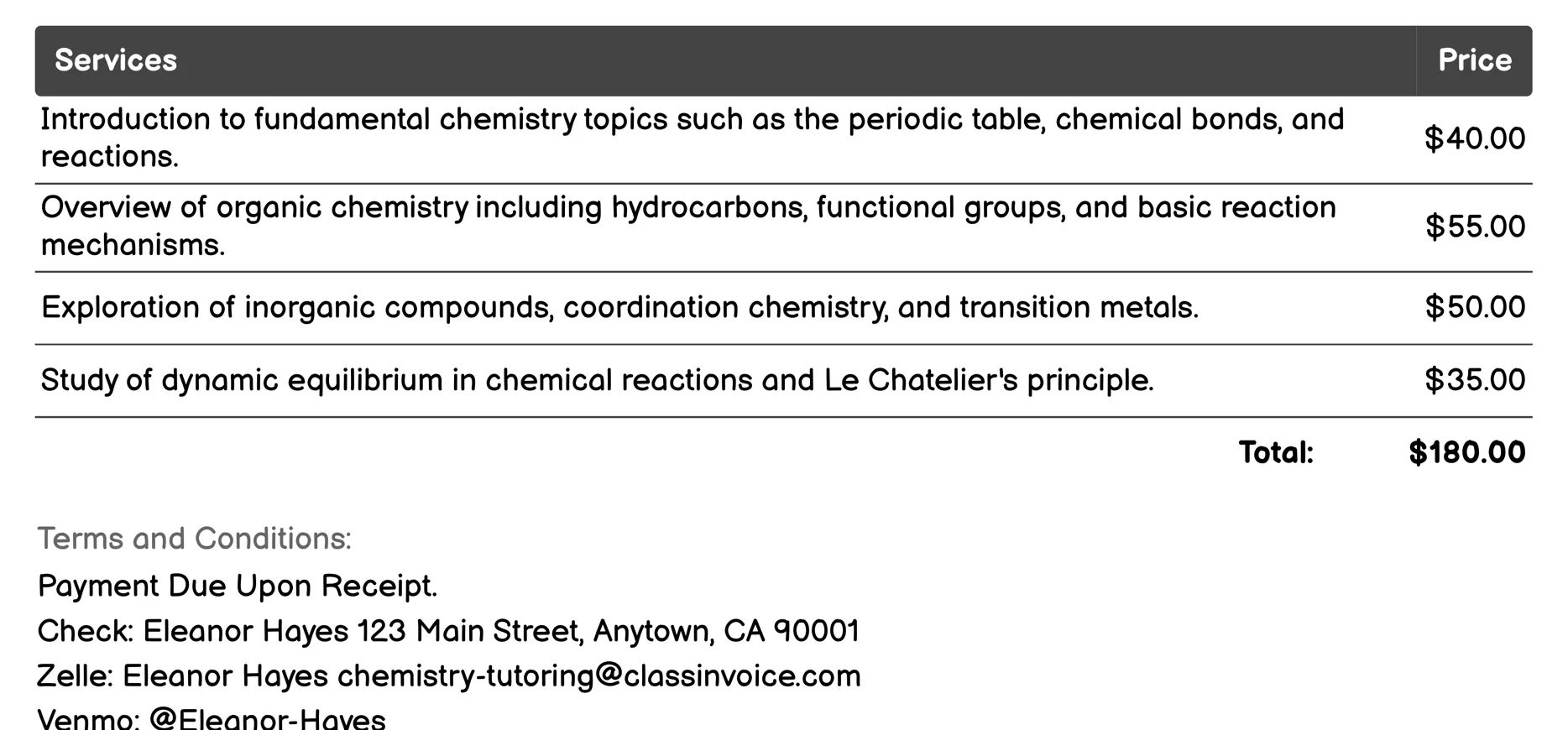 | Services | Price |
|---|---|
| Introduction to fundamental chemistry topics such as the periodic table, chemical bonds, and reactions. | \$40.00 |
| Overview of organic chemistry including hydrocarbons, functional groups, and basic reaction mechanisms. | \$55.00 |
| Exploration of inorganic compounds, coordination chemistry, and transition metals. | \$50.00 |
| Study of dynamic equilibrium in chemical reactions and Le Chatelier's principle. | \$35.00 |
| Total: | \$180.00 |

Terms and Conditions:

Payment Due Upon Receipt.

Check: Eleanor Hayes 123 Main Street, Anytown, CA 90001

Zelle: Eleanor Hayes chemistry-tutoring@classinvoice.com

Venmo: @Eleanor-Hayes